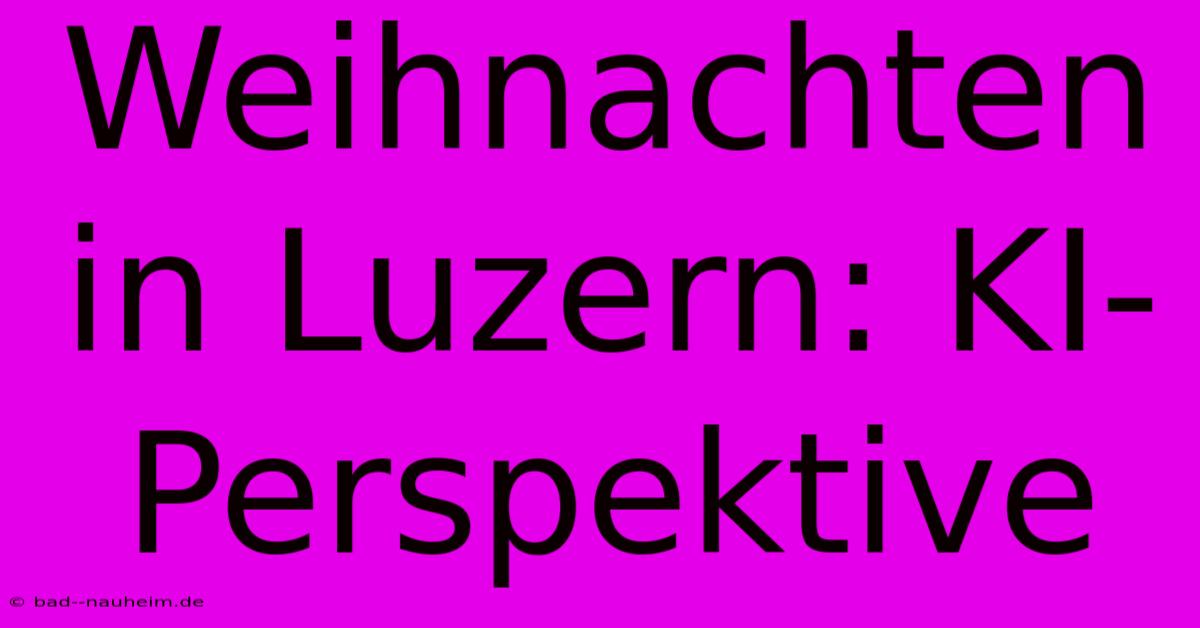 Weihnachten in Luzern: KI-Perspektive

© bad--nauheim.de